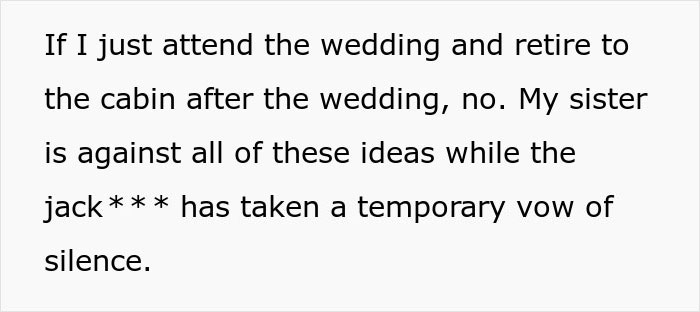 If I just attend the wedding and retire to the cabin after the wedding, no. My sister is against all of these ideas while the jack*** has taken a temporary vow of silence.